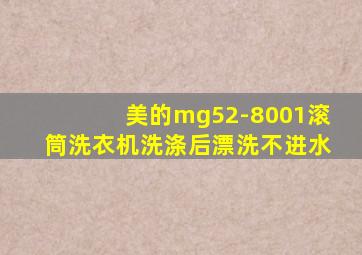 美的mg52-8001滚筒洗衣机洗涤后漂洗不进水